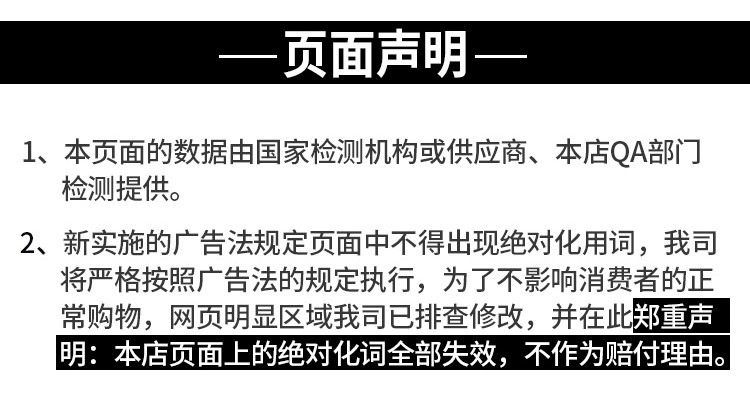 —页面声明—

1、本页面的数据由国家检测机构或供应商、本店QA部门检测提供。

2、新实施的广告法规定页面中不得出现绝对化用词，我司将严格按照广告法的规定执行，为了不影响消费者的正常购物，网页明显区域我司已排查修改，并在此郑重声明：本店页面上的绝对化词全部失效，不作为赔付理由。